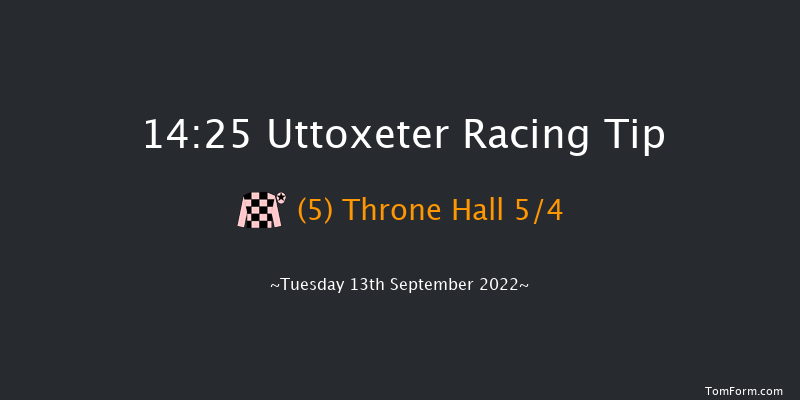 14:25 Uttoxeter Racing Tip

(5) Throne Hall 5/4

~Tuesday 13th September 2022~

TomForm.com